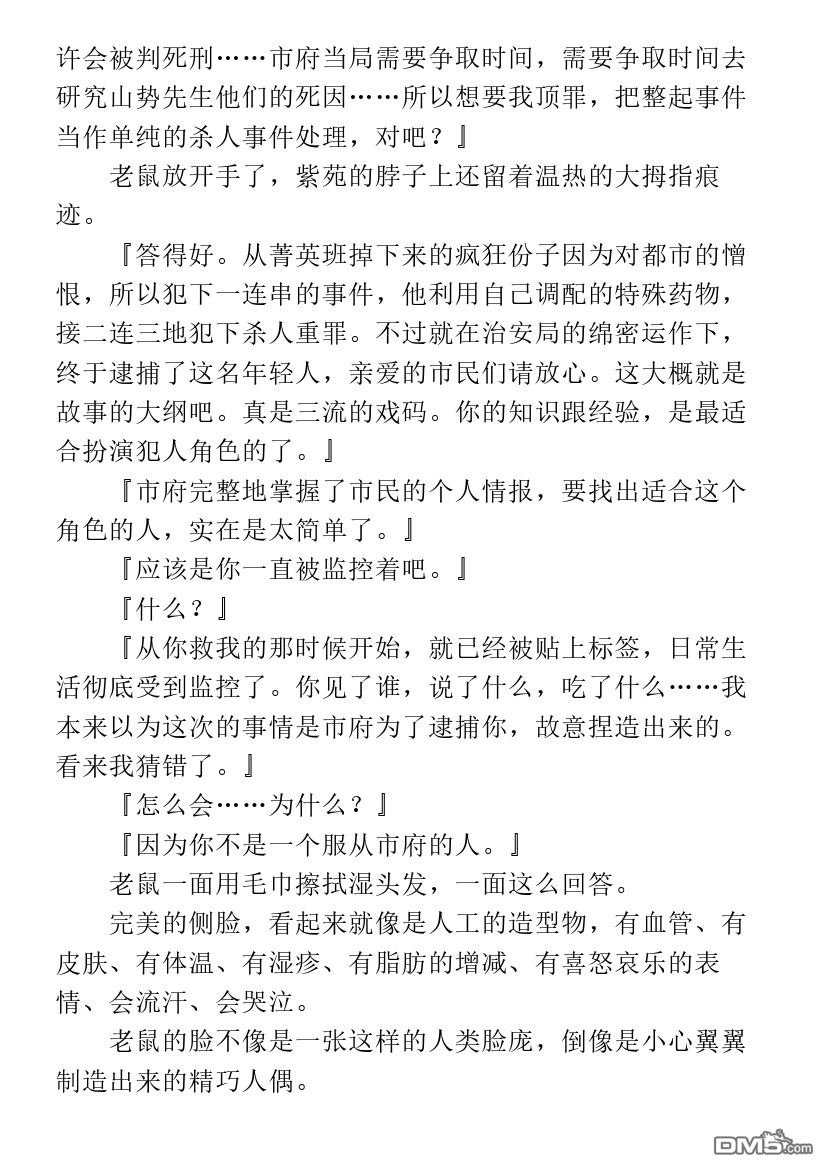 许会被判死刑……市府当局需要争取时间，需要争取时间去研究山势先生他们的死因……所以想要我顶罪，把整起事件当作单纯的杀人事件处理，对吧？』

老鼠放开手了，紫苑的脖子上还留着温热的大拇指痕迹。

『答得好。从菁英班掉下来的疯狂份子因为对都市的憎恨，所以犯下一连串的事件，他利用自己调配的特殊药物，接二连三地犯下杀人重罪。不过就在治安局的绵密运作下，终于逮捕了这名年轻人，亲爱的市民们请放心。这大概就是故事的大纲吧。真是三流的戏码。你的知识跟经验，是最适合扮演犯人角色的了。』

『市府完整地掌握了市民的个人情报，要找出适合这个角色的人，实在是太简单了。』

『应该是你一直被监控着吧。』

『什么？』

『从你救我的那时候开始，就已经被贴上标签，日常生活彻底受到监控了。你见了谁，说了什么，吃了什么……我本来以为这次的事情是市府为了逮捕你，故意捏造出来的。看来我猜错了。』

『怎么会……为什么？』

『因为你不是一个服从市府的人。』

老鼠一面用毛巾擦拭湿头发，一面这么回答。

完美的侧脸，看起来就像是人工的造型物，有血管、有皮肤、有体温、有湿疹、有脂肪的增减、有喜怒哀乐的表情、会流汗、会哭泣。

老鼠的脸不像是一张这样的人类脸庞，倒像是小心翼翼制造出来的精巧人偶。

DM5.com